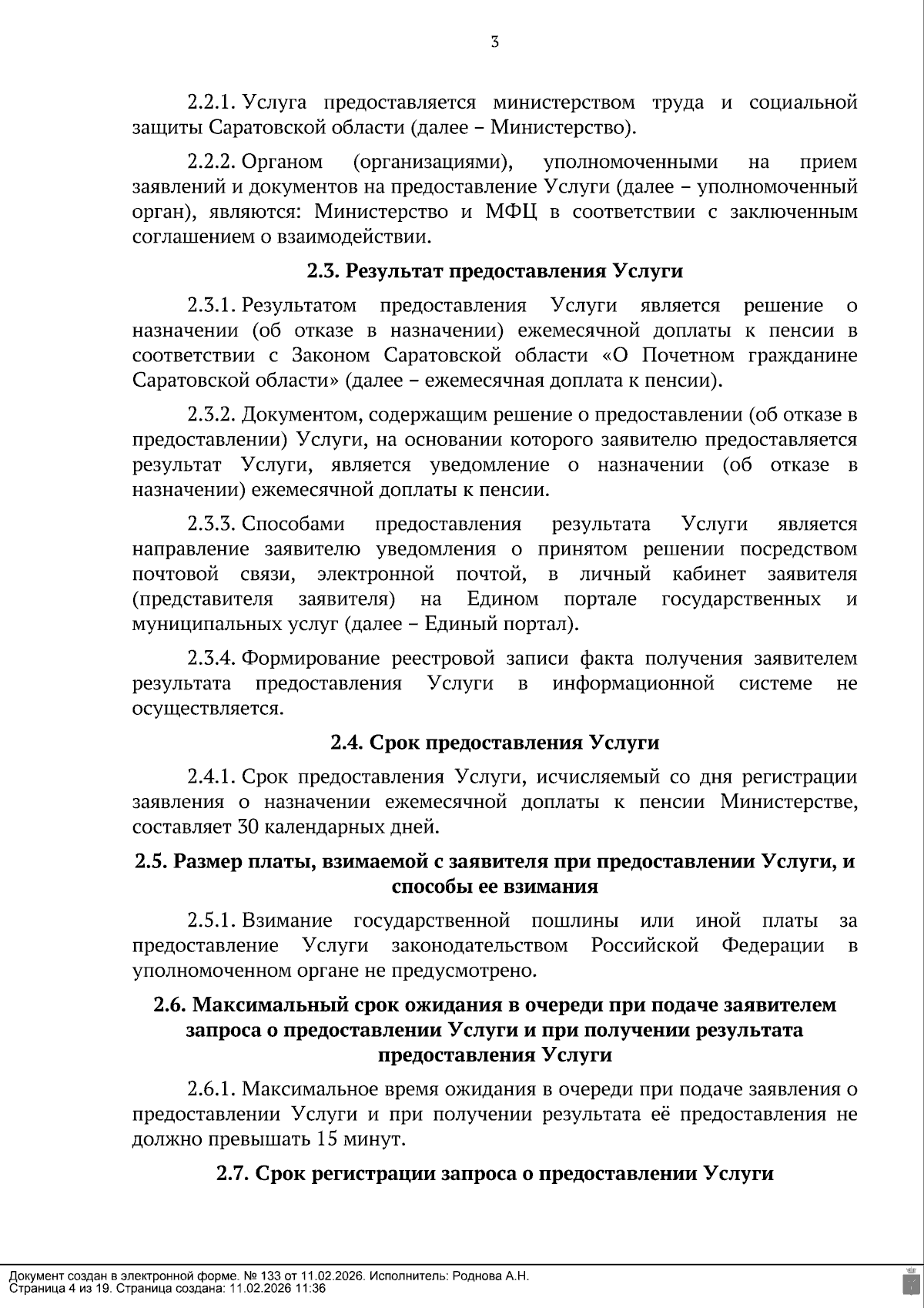 3

2.2.1. Услуга предоставляется министерством труда и социальной защиты Саратовской области (далее – Министерство).

2.2.2. Органом (организациями), уполномоченными на прием заявлений и документов на предоставление Услуги (далее – уполномоченный орган), являются: Министерство и МФЦ в соответствии с заключенным соглашением о взаимодействии.

2.3. Результат предоставления Услуги

2.3.1. Результатом предоставления Услуги является решение о назначении (об отказе в назначении) ежемесячной доплаты к пенсии в соответствии с Законом Саратовской области «О Почетном гражданине Саратовской области» (далее – ежемесячная доплата к пенсии).

2.3.2. Документом, содержащим решение о предоставлении (об отказе в предоставлении) Услуги, на основании которого заявителю предоставляется результат Услуги, является уведомление о назначении (об отказе в назначении) ежемесячной доплаты к пенсии.

2.3.3. Способами предоставления результата Услуги является направление заявителю уведомления о принятом решении посредством почтовой связи, электронной почтой, в личный кабинет заявителя (представителя заявителя) на Едином портале государственных и муниципальных услуг (далее – Единый портал).

2.3.4. Формирование реестровой записи факта получения заявителем результата предоставления Услуги в информационной системе не осуществляется.

2.4. Срок предоставления Услуги

2.4.1. Срок предоставления Услуги, исчисляемый со дня регистрации заявления о назначении ежемесячной доплаты к пенсии Министерстве, составляет 30 календарных дней.

2.5. Размер платы, взимаемой с заявителя при предоставлении Услуги, и способы ее взимания

2.5.1. Взимание государственной пошлины или иной платы за предоставление Услуги законодательством Российской Федерации в уполномоченном органе не предусмотрено.

2.6. Максимальный срок ожидания в очереди при подаче заявителем запроса о предоставлении Услуги и при получении результата предоставления Услуги

2.6.1. Максимальное время ожидания в очереди при подаче заявления о предоставлении Услуги и при получении результата её предоставления не должно превышать 15 минут.

2.7. Срок регистрации запроса о предоставлении Услуги

Документ создан в электронной форме. № 133 от 11.02.2026. Исполнитель: Роднова А.Н.
Страница 4 из 19. Страница создана: 11.02.2026 11:36